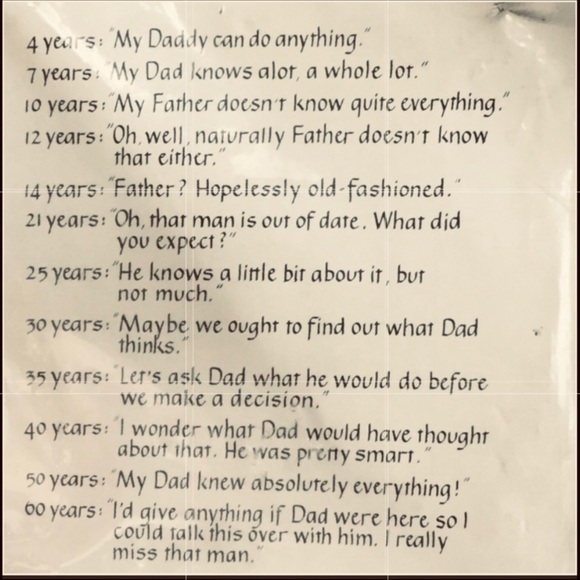 4 years: "My Daddy can do anything."

7 years: "My Dad knows alot, a whole lot."

10 years: "My Father doesn't know quite everything."

12 years: "Oh, well, naturally Father doesn't know that either."

14 years: "Father? Hopelessly old-fashioned."

21 years: "Oh, that man is out of date. What did you expect?"

25 years: "He knows a little bit about it, but not much."

30 years: "Maybe we ought to find out what Dad thinks."

35 years: "Let's ask Dad what he would do before we make a decision."

40 years: "I wonder what Dad would have thought about that. He was pretty smart."

50 years: "My Dad knew absolutely everything!"

60 years: "I'd give anything if Dad were here so I could talk this over with him. I really miss that man."